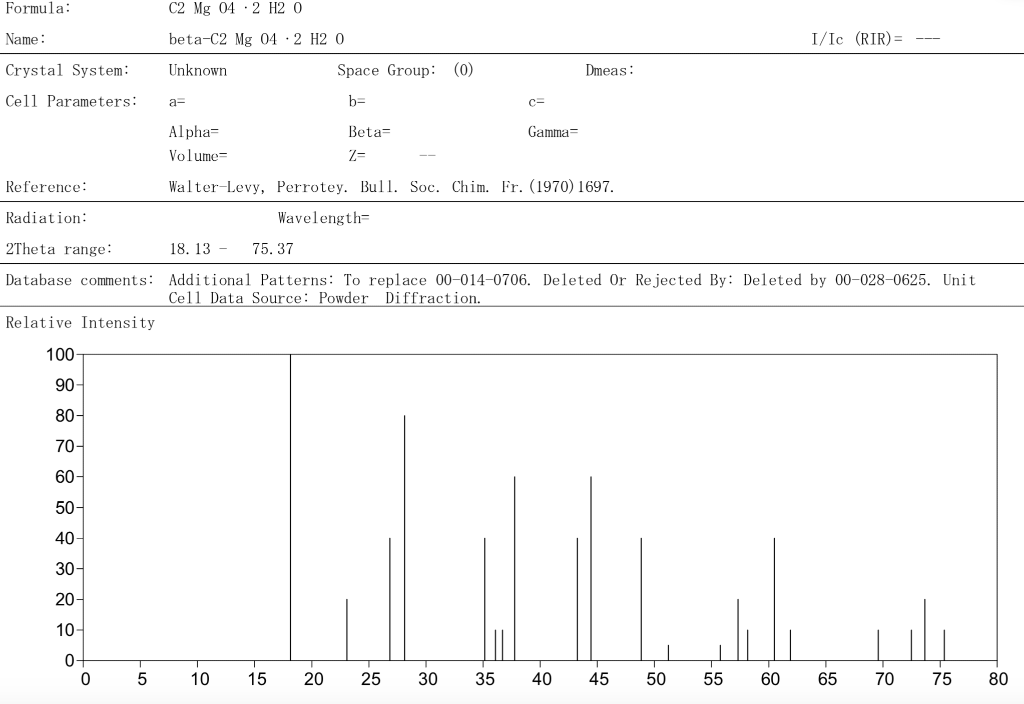 Formula: C2 Mg O4 ·2 H2 O

Name: beta-C2 Mg O4 ·2 H2 O I/Ic (RIR)= ---

Crystal System: Unknown Space Group: (0) Dmeas:

Cell Parameters: a= b= c=

Alpha= Beta= Gamma=

Volume= Z= --

Reference: Walter-Levy, Perrotey. Bull. Soc. Chim. Fr.(1970)1697.

Radiation: Wavelength=

2Theta range: 18.13 - 75.37

Database comments: Additional Patterns: To replace 00-014-0706. Deleted Or Rejected By: Deleted by 00-028-0625. Unit Cell Data Source: Powder Diffraction.

Relative Intensity

100
90
80
70
60
50
40
30
20
10
0

0 5 10 15 20 25 30 35 40 45 50 55 60 65 70 75 80